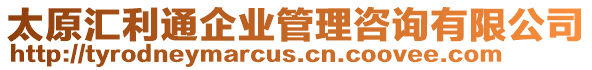 太原汇利通企业管理咨询有限公司
http://tyrodneymarcus.cn.coovee.com